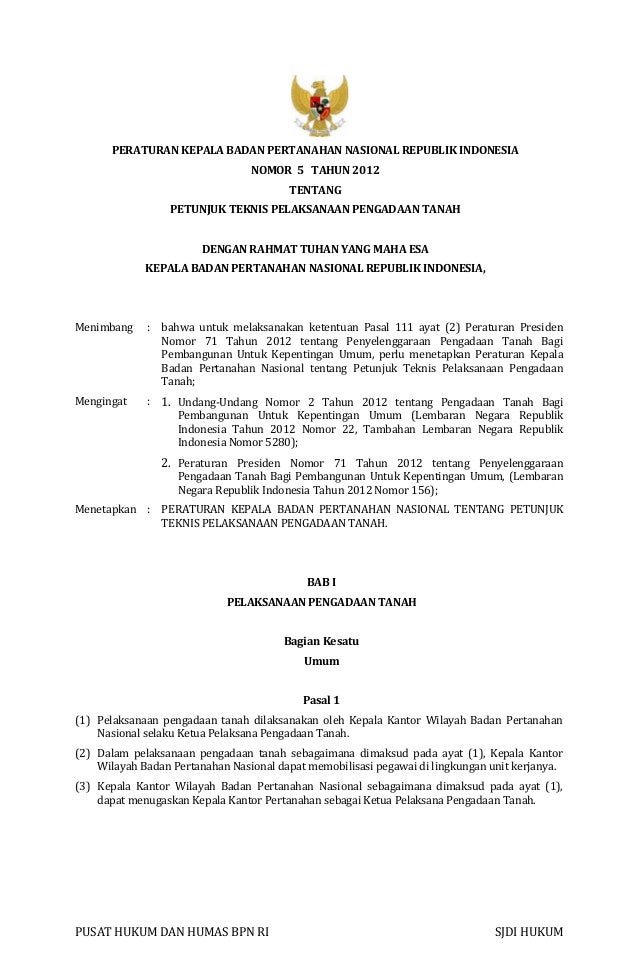 PERATURAN KEPALA BADAN PERTANAHAN NASIONAL REPUBLIK INDONESIA
NOMOR 5 TAHUN 2012
TENTANG
PETUNJUK TEKNIS PELAKSANAAN PENGADAAN TANAH

DENGAN RAHMAT TUHAN YANG MAHA ESA
KEPALA BADAN PERTANAHAN NASIONAL REPUBLIK INDONESIA,

Menimbang : bahwa untuk melaksanakan ketentuan Pasal 111 ayat (2) Peraturan Presiden Nomor 71 Tahun 2012 tentang Penyelenggaraan Pengadaan Tanah Bagi Pembangunan Untuk Kepentingan Umum, perlu menetapkan Peraturan Kepala Badan Pertanahan Nasional tentang Petunjuk Teknis Pelaksanaan Pengadaan Tanah;

Mengingat : 1. Undang-Undang Nomor 2 Tahun 2012 tentang Pengadaan Tanah Bagi Pembangunan Untuk Kepentingan Umum (Lembaran Negara Republik Indonesia Tahun 2012 Nomor 22, Tambahan Lembaran Negara Republik Indonesia Nomor 5280);

2. Peraturan Presiden Nomor 71 Tahun 2012 tentang Penyelenggaraan Pengadaan Tanah Bagi Pembangunan Untuk Kepentingan Umum, (Lembaran Negara Republik Indonesia Tahun 2012 Nomor 156);

Menetapkan : PERATURAN KEPALA BADAN PERTANAHAN NASIONAL TENTANG PETUNJUK TEKNIS PELAKSANAAN PENGADAAN TANAH.

BAB I
PELAKSANAAN PENGADAAN TANAH

Bagian Kesatu
Umum

Pasal 1

(1) Pelaksanaan pengadaan tanah dilaksanakan oleh Kepala Kantor Wilayah Badan Pertanahan Nasional selaku Ketua Pelaksana Pengadaan Tanah.

(2) Dalam pelaksanaan pengadaan tanah sebagaimana dimaksud pada ayat (1), Kepala Kantor Wilayah Badan Pertanahan Nasional dapat memobilisasi pegawai di lingkungan unit kerjanya.

(3) Kepala Kantor Wilayah Badan Pertanahan Nasional sebagaimana dimaksud pada ayat (1), dapat menugaskan Kepala Kantor Pertanahan sebagai Ketua Pelaksana Pengadaan Tanah.

PUSAT HUKUM DAN HUMAS BPN RI SJDI HUKUM